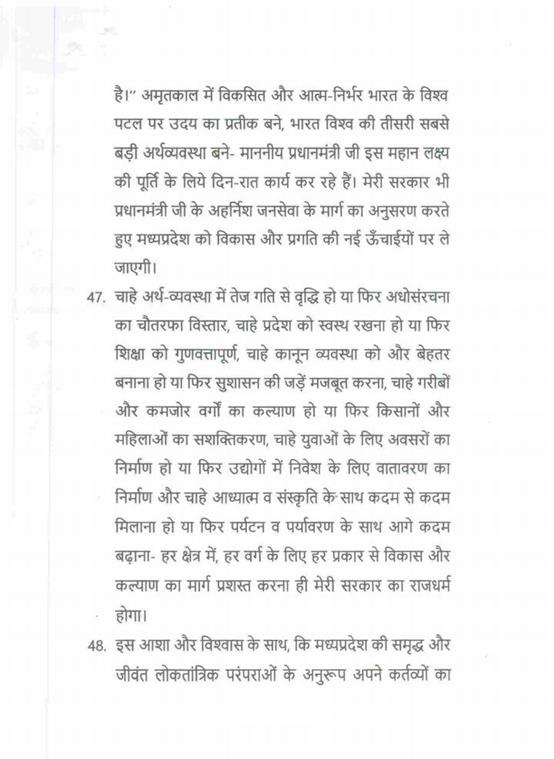 है।" अमृतकाल में विकसित और आत्म-निर्भर भारत के विश्व पटल पर उदय का प्रतीक बने, भारत विश्व की तीसरी सबसे बड़ी अर्थव्यवस्था बने- माननीय प्रधानमंत्री जी इस महान लक्ष्य की पूर्ति के लिये दिन-रात कार्य कर रहे हैं। मेरी सरकार भी प्रधानमंत्री जी के अहर्निश जनसेवा के मार्ग का अनुसरण करते हुए मध्यप्रदेश को विकास और प्रगति की नई ऊँचाईयों पर ले जाएगी।

47. चाहे अर्थ-व्यवस्था में तेज गति से वृद्धि हो या फिर अधोसंरचना का चौतरफा विस्तार, चाहे प्रदेश को स्वस्थ रखना हो या फिर शिक्षा को गुणवत्तापूर्ण, चाहे कानून व्यवस्था को और बेहतर बनाना हो या फिर सुशासन की जड़ें मजबूत करना, चाहे गरीबों और कमजोर वर्गों का कल्याण हो या फिर किसानों और महिलाओं का सशक्तिकरण, चाहे युवाओं के लिए अवसरों का निर्माण हो या फिर उद्योगों में निवेश के लिए वातावरण का निर्माण और चाहे आध्यात्म व संस्कृति के साथ कदम से कदम मिलाना हो या फिर पर्यटन व पर्यावरण के साथ आगे कदम बढ़ाना- हर क्षेत्र में, हर वर्ग के लिए हर प्रकार से विकास और कल्याण का मार्ग प्रशस्त करना ही मेरी सरकार का राजधर्म होगा।

48. इस आशा और विश्वास के साथ, कि मध्यप्रदेश की समृद्ध और जीवंत लोकतांत्रिक परंपराओं के अनुरूप अपने कर्तव्यों का